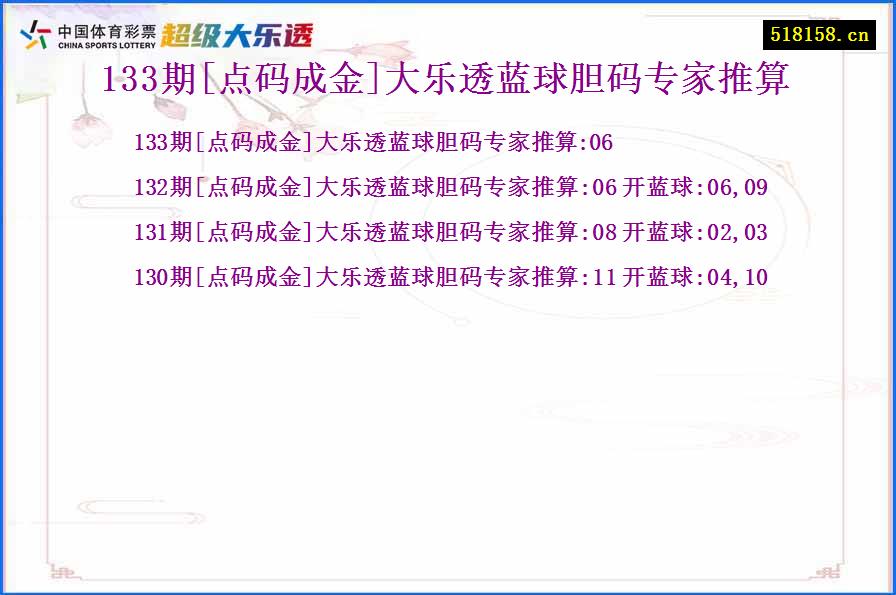 中国体育彩票
CHINA SPORTS LOTTERY
超级大乐透

518158.cn

133期[点码成金]大乐透蓝球胆码专家推算

133期[点码成金]大乐透蓝球胆码专家推算:06

132期[点码成金]大乐透蓝球胆码专家推算:06 开蓝球:06,09

131期[点码成金]大乐透蓝球胆码专家推算:08 开蓝球:02,03

130期[点码成金]大乐透蓝球胆码专家推算:11 开蓝球:04,10